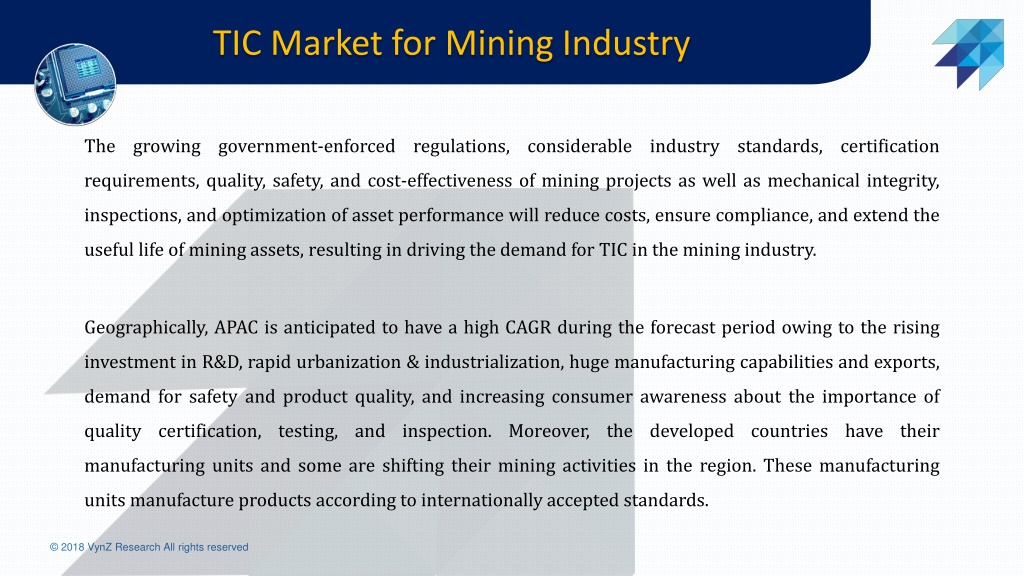 TIC Market for Mining Industry

The growing government-enforced regulations, considerable industry standards, certification requirements, quality, safety, and cost-effectiveness of mining projects as well as mechanical integrity, inspections, and optimization of asset performance will reduce costs, ensure compliance, and extend the useful life of mining assets, resulting in driving the demand for TIC in the mining industry.

Geographically, APAC is anticipated to have a high CAGR during the forecast period owing to the rising investment in R&D, rapid urbanization & industrialization, huge manufacturing capabilities and exports, demand for safety and product quality, and increasing consumer awareness about the importance of quality certification, testing, and inspection. Moreover, the developed countries have their manufacturing units and some are shifting their mining activities in the region. These manufacturing units manufacture products according to internationally accepted standards.

© 2018 VynZ Research All rights reserved